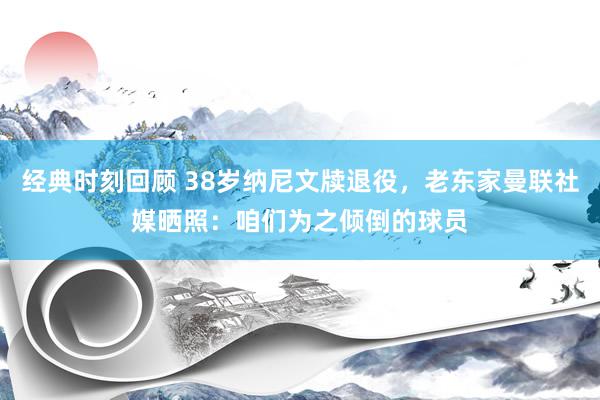 经典时刻回顾 38岁纳尼文牍退役，老东家曼联社媒晒照：咱们为之倾倒的球员